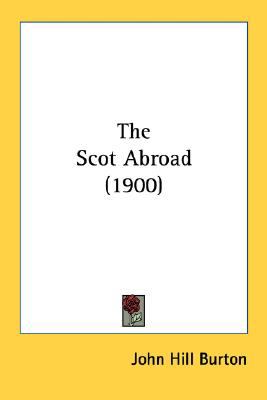 The
Scot Abroad
(1900)

John Hill Burton